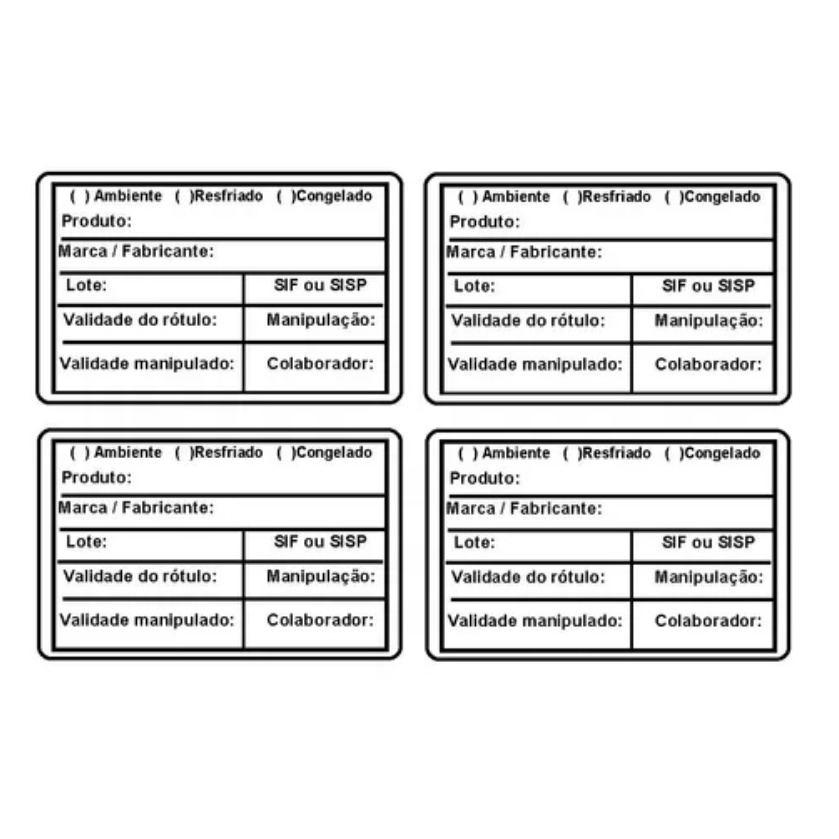 ( ) Ambiente ( )Resfriado ( )Congelado
Produto:

Marca / Fabricante:

| Lote: | SIF ou SISP |
|---|---|
| Validade do rótulo: | Manipulação: |
| Validade manipulado: | Colaborador: |

( ) Ambiente ( )Resfriado ( )Congelado
Produto:

Marca / Fabricante:

| Lote: | SIF ou SISP |
|---|---|
| Validade do rótulo: | Manipulação: |
| Validade manipulado: | Colaborador: |

( ) Ambiente ( )Resfriado ( )Congelado
Produto:

Marca / Fabricante:

| Lote: | SIF ou SISP |
|---|---|
| Validade do rótulo: | Manipulação: |
| Validade manipulado: | Colaborador: |

( ) Ambiente ( )Resfriado ( )Congelado
Produto:

Marca / Fabricante:

| Lote: | SIF ou SISP |
|---|---|
| Validade do rótulo: | Manipulação: |
| Validade manipulado: | Colaborador: |